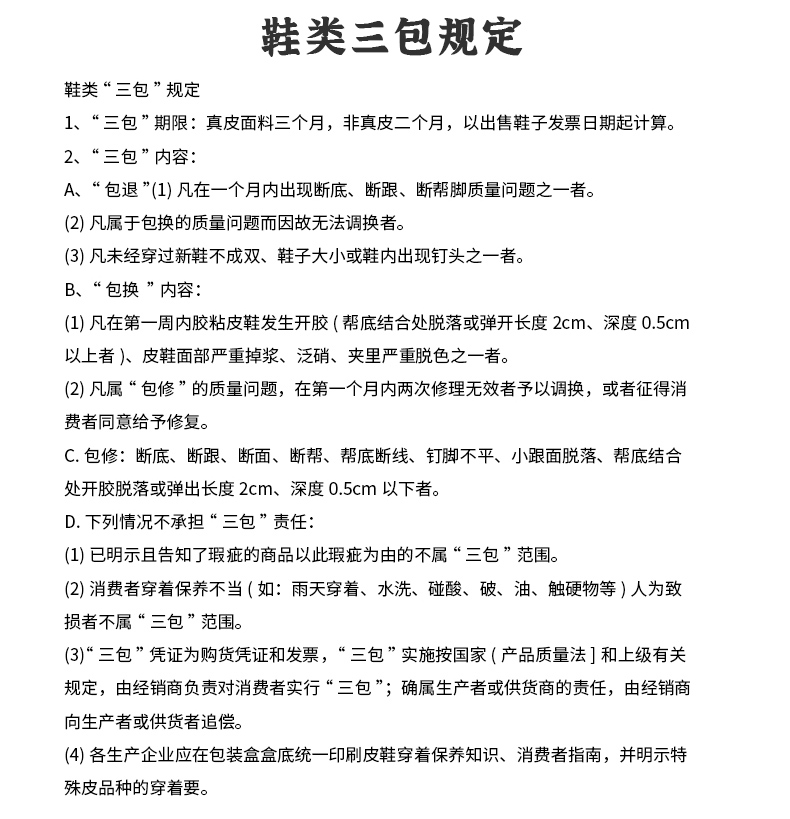 鞋类三包规定

鞋类“三包”规定

1、“三包”期限：真皮面料三个月，非真皮二个月，以出售鞋子发票日期起计算。

2、“三包”内容：

A、“包退”(1)凡在一个月内出现断底、断跟、断帮脚质量问题之一者。

(2)凡属于包换的质量问题而因故无法调换者。

(3)凡未经穿过新鞋不成双、鞋子大小或鞋内出现钉头之一者。

B、“包换”内容：

(1)凡在第一周内胶粘皮鞋发生开胶(帮底结合处脱落或弹开长度2cm、深度0.5cm以上者)、皮鞋面部严重掉浆、泛硝、夹里严重脱色之一者。

(2)凡属“包修”的质量问题，在第一个月内两次修理无效者予以调换，或者征得消费者同意给予修复。

C.包修：断底、断跟、断面、断帮、帮底断线、钉脚不平、小跟面脱落、帮底结合处开胶脱落或弹出长度2cm、深度0.5cm以下者。

D.下列情况不承担“三包”责任：

(1)已明示且告知了瑕疵的商品以此瑕疵为由的不属“三包”范围。

(2)消费者穿着保养不当(如：雨天穿着、水洗、碰酸、破、油、触硬物等)人为致损者不属“三包”范围。

(3)“三包”凭证为购货凭证和发票，“三包”实施按国家(产品质量法]和上级有关规定，由经销商负责对消费者实行“三包”；确属生产者或供货商的责任，由经销商向生产者或供货者追偿。

(4)各生产企业应在包装盒盒底统一印刷皮鞋穿着保养知识、消费者指南，并明示特殊皮品种的穿着要。